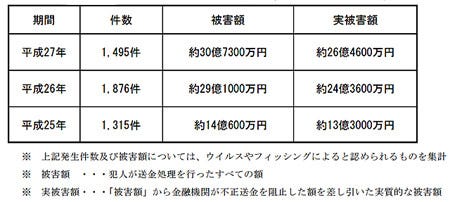 | 期間 | 件数 | 被害額 | 実被害額 |
|---|---|---|---|
| 平成27年 | 1,495件 | 約30億7300万円 | 約26億4600万円 |
| 平成26年 | 1,876件 | 約29億1000万円 | 約24億3600万円 |
| 平成25年 | 1,315件 | 約14億600万円 | 約13億3000万円 |

※　上記発生件数及び被害額については、ウイルスやフィッシングによると認められるものを集計

※　被害額　・・・犯人が送金処理を行ったすべての額

※　実被害額・・・「被害額」から金融機関が不正送金を阻止した額を差し引いた実質的な被害額